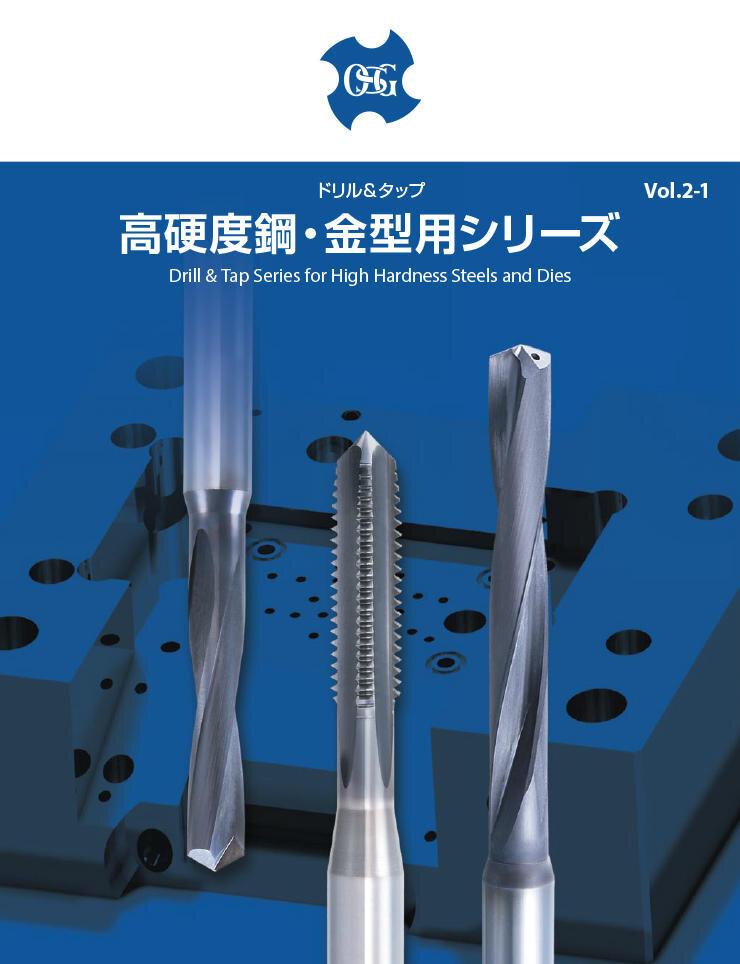 OSG

ドリル&タップ

Vol.2-1

高硬度鋼・金型用シリーズ

Drill & Tap Series for High Hardness Steels and Dies